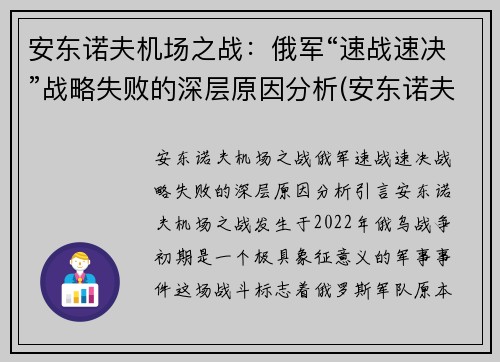 安东诺夫机场之战：俄军“速战速决”战略失败的深层原因分析(安东诺夫

安东诺夫机场之战俄军速战速决战略失败的深层原因分析引言安东诺夫机场之战发生于2022年俄乌战争初期是一个极具象征意义的军事事件这场战斗标志着俄罗斯军队原本